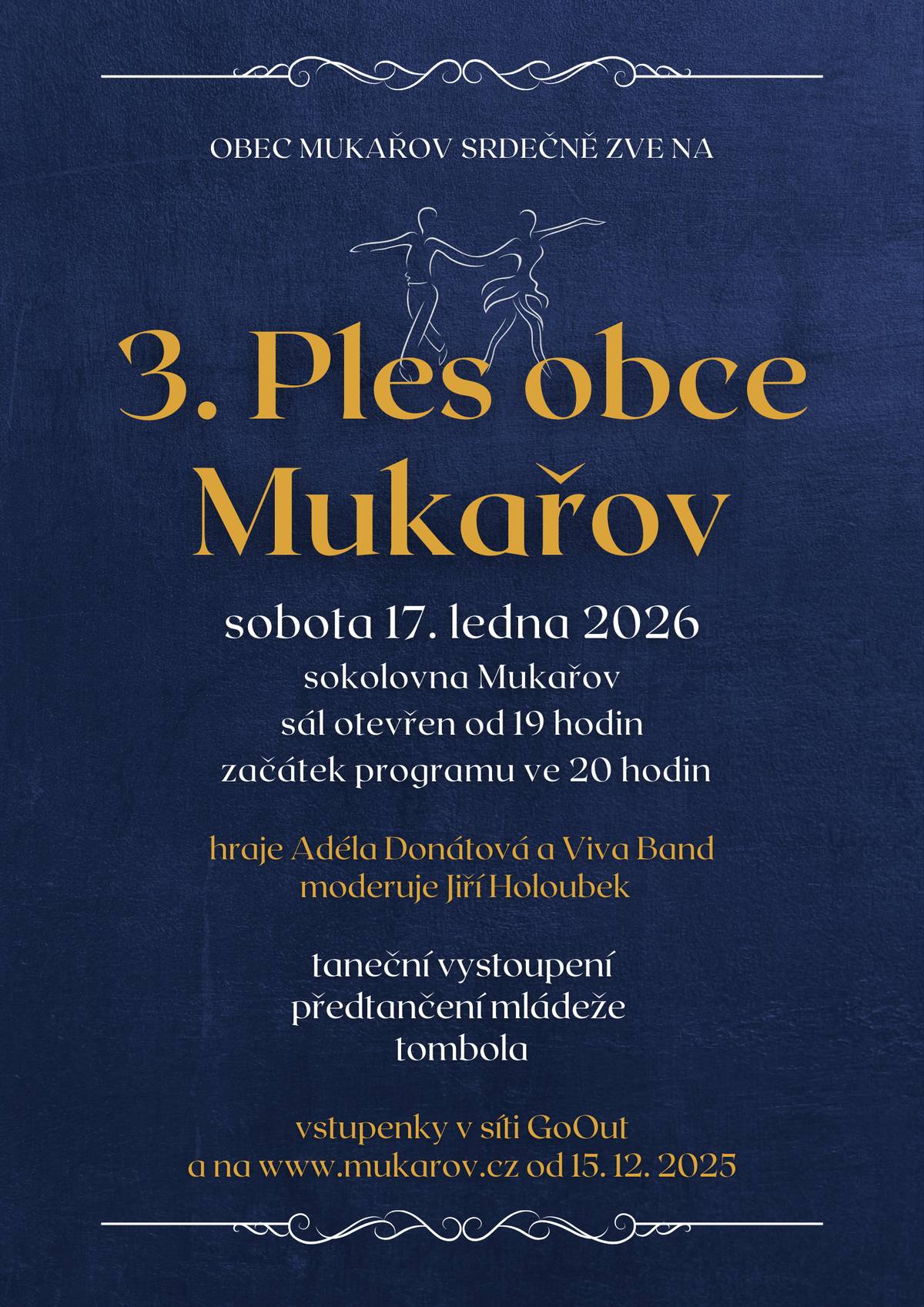 OBEC MUKAŘOV SRDEČNĚ ZVE NA

3. Ples obce Mukařov

sobota 17. ledna 2026
sokolovna Mukařov
sál otevřen od 19 hodin
začátek programu ve 20 hodin

hraje Adéla Donátová a Viva Band
moderuje Jiří Holoubek

taneční vystoupení
předtančení mládeže
tombola

vstupenky v síti GoOut
a na www.mukarov.cz od 15. 12. 2025